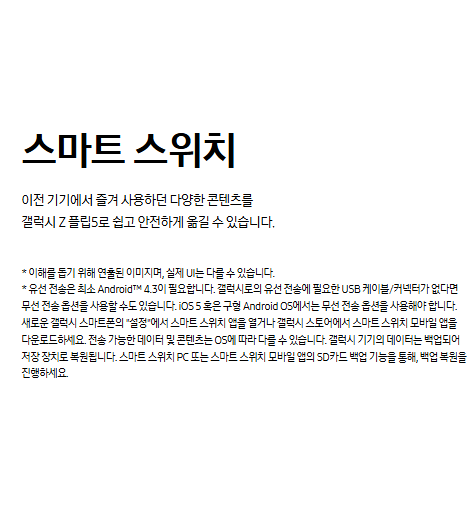 스마트 스위치

이전 기기에서 즐겨 사용하던 다양한 콘텐츠를
갤럭시 Z 플립5로 쉽고 안전하게 옮길 수 있습니다.

* 이해를 돕기 위해 연출된 이미지며, 실제 UI는 다를 수 있습니다.
* 유선 전송은 최소 Android™ 4.3이 필요합니다. 갤럭시로의 유선 전송에 필요한 USB 케이블/커넥터가 없다면 무선 전송 옵션을 사용할 수도 있습니다. iOS 5 혹은 구형 Android OS에서는 무선 전송 옵션을 사용해야 합니다. 새로운 갤럭시 스마트폰의 "설정"에서 스마트 스위치 앱을 열거나 갤럭시 스토어에서 스마트 스위치 모바일 앱을 다운로드하세요. 전송 가능한 데이터 및 콘텐츠는 OS에 따라 다를 수 있습니다. 갤럭시 기기의 데이터는 백업되어 저장 장치로 복원됩니다. 스마트 스위치 PC 또는 스마트 스위치 모바일 앱의 SD카드 백업 기능을 통해, 백업 복원을 진행하세요.